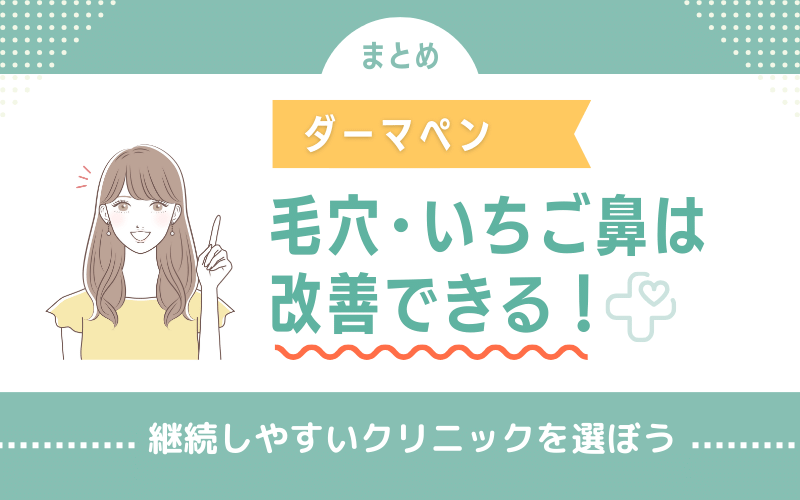 まとめ

ダーマペン

毛穴・いちご鼻は改善できる！

継続しやすいクリニックを選ぼう